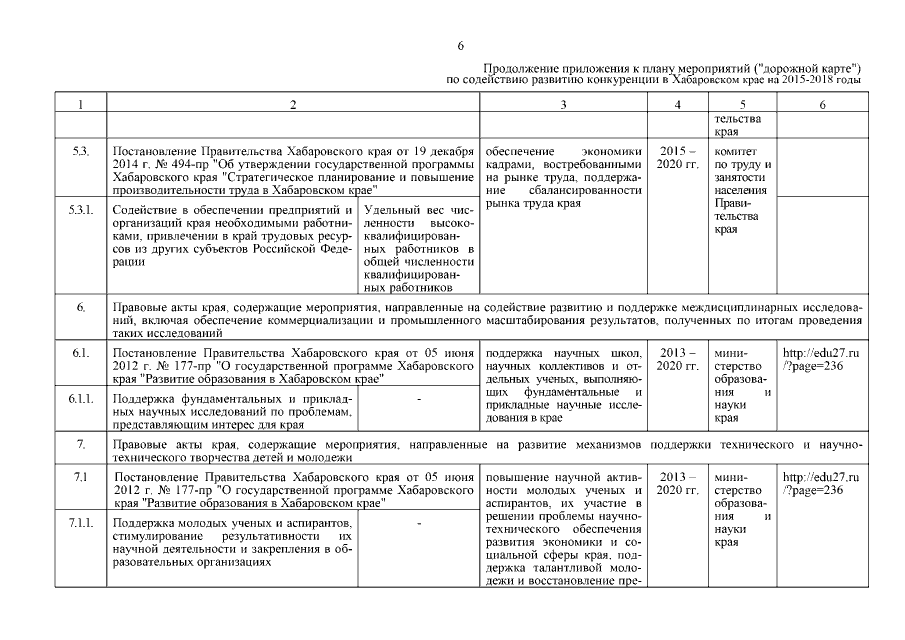 6

Продолжение приложения к плану мероприятий ("дорожной карте") по содействию развитию конкуренции в Хабаровском крае на 2015-2018 годы

| 1 | 2 | | 3 | 4 | 5 | 6 |
|---|---|---|---|---|---|---|
| | | | | | тельства края | |
| 5.3. | Постановление Правительства Хабаровского края от 19 декабря 2014 г. № 494-пр "Об утверждении государственной программы Хабаровского края "Стратегическое планирование и повышение производительности труда в Хабаровском крае" | | обеспечение экономики кадрами, востребованными на рынке труда, поддержание сбалансированности рынка труда края | 2015 – 2020 гг. | комитет по труду и занятости населения Правительства края | |
| 5.3.1. | Содействие в обеспечении предприятий и организаций края необходимыми работниками, привлечении в край трудовых ресурсов из других субъектов Российской Федерации | Удельный вес численности высококвалифицированных работников в общей численности квалифицированных работников | | | | |
| 6. | Правовые акты края, содержащие мероприятия, направленные на содействие развитию и поддержке междисциплинарных исследований, включая обеспечение коммерциализации и промышленного масштабирования результатов, полученных по итогам проведения таких исследований | | | | | |
| 6.1. | Постановление Правительства Хабаровского края от 05 июня 2012 г. № 177-пр "О государственной программе Хабаровского края "Развитие образования в Хабаровском крае" | | поддержка научных школ, научных коллективов и отдельных ученых, выполняющих фундаментальные и прикладные научные исследования в крае | 2013 – 2020 гг. | министерство образования и науки края | http://edu27.ru/?page=236 |
| 6.1.1. | Поддержка фундаментальных и прикладных научных исследований по проблемам, представляющим интерес для края | - | | | | |
| 7. | Правовые акты края, содержащие мероприятия, направленные на развитие механизмов поддержки технического и научно-технического творчества детей и молодежи | | | | | |
| 7.1 | Постановление Правительства Хабаровского края от 05 июня 2012 г. № 177-пр "О государственной программе Хабаровского края "Развитие образования в Хабаровском крае" | | повышение научной активности молодых ученых и аспирантов, их участие в решении проблемы научно-технического обеспечения развития экономики и социальной сферы края, поддержка талантливой молодежи и восстановление пре- | 2013 – 2020 гг. | министерство образования и науки края | http://edu27.ru/?page=236 |
| 7.1.1. | Поддержка молодых ученых и аспирантов, стимулирование результативности их научной деятельности и закрепления в образовательных организациях | - | | | | |